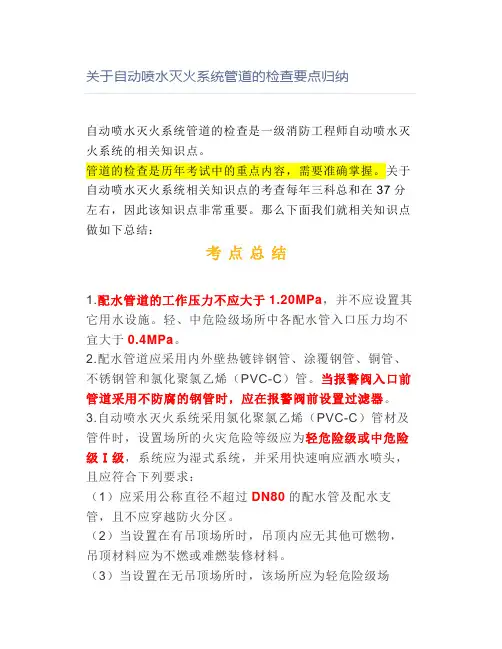 关于自动喷水灭火系统管道的检查要点归纳

自动喷水灭火系统管道的检查是一级消防工程师自动喷水灭火系统的相关知识点。

管道的检查是历年考试中的重点内容，需要准确掌握。关于自动喷水灭火系统相关知识点的考查每年三科总和在 37 分左右，因此该知识点非常重要。那么下面我们就相关知识点做如下总结：

考 点 总 结

1.配水管道的工作压力不应大于 1.20MPa，并不应设置其它用水设施。轻、中危险级场所中各配水管入口压力均不宜大于 0.4MPa。
2.配水管道应采用内外壁热镀锌钢管、涂覆钢管、铜管、不锈钢管和氯化聚氯乙烯（PVC-C）管。当报警阀入口前管道采用不防腐的钢管时，应在报警阀前设置过滤器。
3.自动喷水灭火系统采用氯化聚氯乙烯（PVC-C）管材及管件时，设置场所的火灾危险等级应为轻危险级或中危险级Ⅰ级，系统应为湿式系统，并采用快速响应洒水喷头，且应符合下列要求：
（1）应采用公称直径不超过 DN80 的配水管及配水支管，且不应穿越防火分区。
（2）当设置在有吊顶场所时，吊顶内应无其他可燃物，吊顶材料应为不燃或难燃装修材料。
（3）当设置在无吊顶场所时，该场所应为轻危险级场